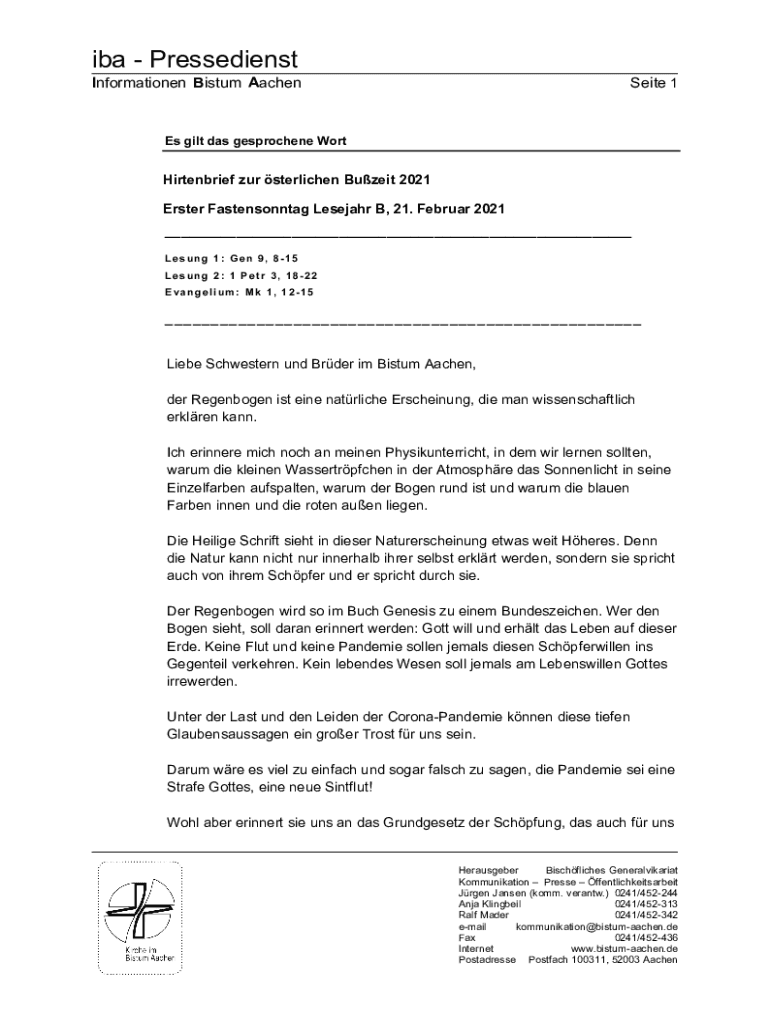 iba - Pressedienst

Informationen Bistum Aachen

Seite 1

Es gilt das gesprochene Wort

Hirtenbrief zur österlichen Bußzeit 2021

Erster Fastensonntag Lesejahr B, 21. Februar 2021

Lesung 1: Gen 9, 8-15
Lesung 2: 1 Petr 3, 18-22
Evangelium: Mk 1, 12-15

Liebe Schwestern und Brüder im Bistum Aachen,

der Regenbogen ist eine natürliche Erscheinung, die man wissenschaftlich erklären kann.

Ich erinnere mich noch an meinen Physikunterricht, in dem wir lernen sollten, warum die kleinen Wassertröpfchen in der Atmosphäre das Sonnenlicht in seine Einzelfarben aufspalten, warum der Bogen rund ist und warum die blauen Farben innen und die roten außen liegen.

Die Heilige Schrift sieht in dieser Naturerscheinung etwas weit Höheres. Denn die Natur kann nicht nur innerhalb ihrer selbst erklärt werden, sondern sie spricht auch von ihrem Schöpfer und er spricht durch sie.

Der Regenbogen wird so im Buch Genesis zu einem Bundeszeichen. Wer den Bogen sieht, soll daran erinnert werden: Gott will und erhält das Leben auf dieser Erde. Keine Flut und keine Pandemie sollen jemals diesen Schöpferwillen ins Gegenteil verkehren. Kein lebendes Wesen soll jemals am Lebenswillen Gottes irrewerden.

Unter der Last und den Leiden der Corona-Pandemie können diese tiefen Glaubensaussagen ein großer Trost für uns sein.

Darum wäre es viel zu einfach und sogar falsch zu sagen, die Pandemie sei eine Strafe Gottes, eine neue Sintflut!

Wohl aber erinnert sie uns an das Grundgesetz der Schöpfung, das auch für uns

Kirche im Bistum Aachen

Herausgeber Bischöfliches Generalvikariat
Kommunikation – Presse – Öffentlichkeitsarbeit
Jürgen Jansen (komm. verantw.) 0241/452-244
Anja Klingbeil 0241/452-313
Ralf Mader 0241/452-342
e-mail kommunikation@bistum-aachen.de
Fax 0241/452-436
Internet www.bistum-aachen.de
Postadresse Postfach 100311, 52003 Aachen